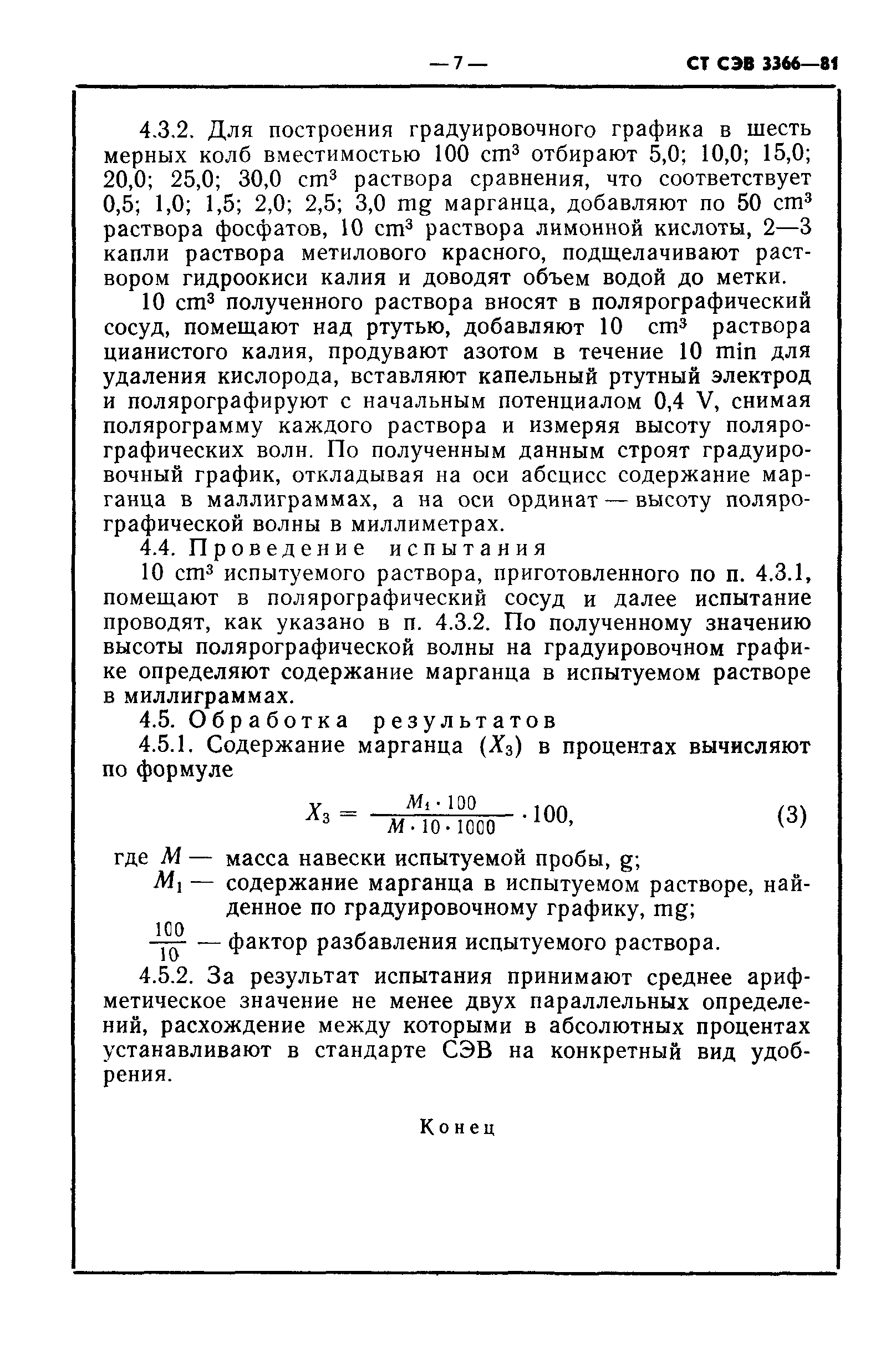 — 7 — СТ СЭВ 3366—81

4.3.2. Для построения градуировочного графика в шесть мерных колб вместимостью 100 $cm^3$ отбирают 5,0; 10,0; 15,0; 20,0; 25,0; 30,0 $cm^3$ раствора сравнения, что соответствует 0,5; 1,0; 1,5; 2,0; 2,5; 3,0 mg марганца, добавляют по 50 $cm^3$ раствора фосфатов, 10 $cm^3$ раствора лимонной кислоты, 2—3 капли раствора метилового красного, подщелачивают раствором гидроокиси калия и доводят объем водой до метки.

10 $cm^3$ полученного раствора вносят в полярографический сосуд, помещают над ртутью, добавляют 10 $cm^3$ раствора цианистого калия, продувают азотом в течение 10 min для удаления кислорода, вставляют капельный ртутный электрод и полярографируют с начальным потенциалом 0,4 V, снимая полярограмму каждого раствора и измеряя высоту полярографических волн. По полученным данным строят градуировочный график, откладывая на оси абсцисс содержание марганца в маллиграммах, а на оси ординат — высоту полярографической волны в миллиметрах.

4.4. Проведение испытания

10 $cm^3$ испытуемого раствора, приготовленного по п. 4.3.1, помещают в полярографический сосуд и далее испытание проводят, как указано в п. 4.3.2. По полученному значению высоты полярографической волны на градуировочном графике определяют содержание марганца в испытуемом растворе в миллиграммах.

4.5. Обработка результатов

4.5.1. Содержание марганца ($X_3$) в процентах вычисляют по формуле

$X_3 = \frac{M_1 \cdot 100}{M \cdot 10 \cdot 1000} \cdot 100,$ (3)

где $M$ — масса навески испытуемой пробы, g;
$M_1$ — содержание марганца в испытуемом растворе, найденное по градуировочному графику, mg;
$\frac{100}{10}$ — фактор разбавления испытуемого раствора.

4.5.2. За результат испытания принимают среднее арифметическое значение не менее двух параллельных определений, расхождение между которыми в абсолютных процентах устанавливают в стандарте СЭВ на конкретный вид удобрения.

Конец